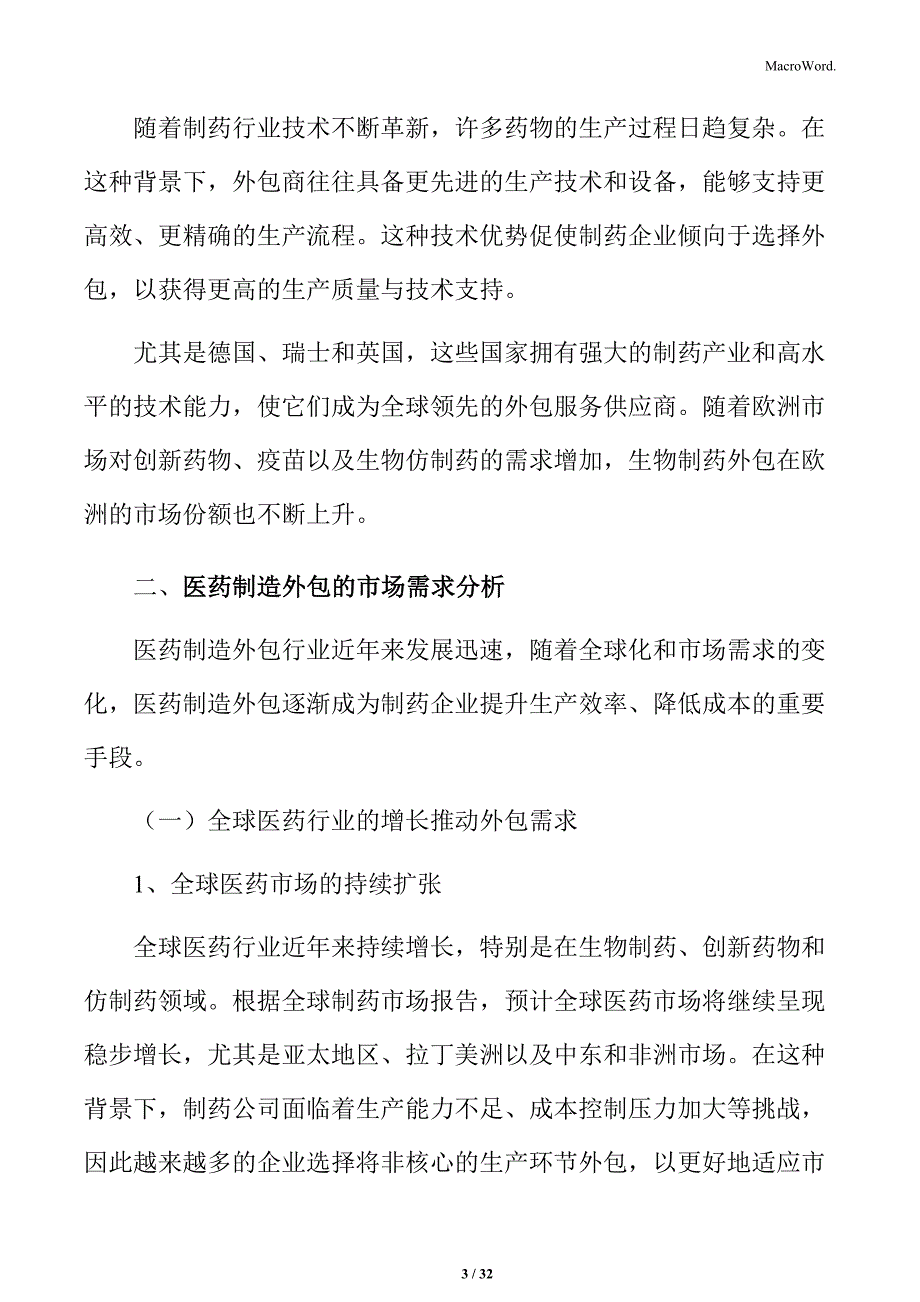 MacroWord.

随着制药行业技术不断革新，许多药物的生产过程日趋复杂。在这种背景下，外包商往往具备更先进的生产技术和设备，能够支持更高效、更精确的生产流程。这种技术优势促使制药企业倾向于选择外包，以获得更高的生产质量与技术支持。

尤其是德国、瑞士和英国，这些国家拥有强大的制药产业和高水平的技术能力，使它们成为全球领先的外包服务供应商。随着欧洲市场对创新药物、疫苗以及生物仿制药的需求增加，生物制药外包在欧洲的市场份额也不断上升。

二、医药制造外包的市场需求分析

医药制造外包行业近年来发展迅速，随着全球化和市场需求的变化，医药制造外包逐渐成为制药企业提升生产效率、降低成本的重要手段。

（一）全球医药行业的增长推动外包需求

1、全球医药市场的持续扩张

全球医药行业近年来持续增长，特别是在生物制药、创新药物和仿制药领域。根据全球制药市场报告，预计全球医药市场将继续呈现稳步增长，尤其是亚太地区、拉丁美洲以及中东和非洲市场。在这种背景下，制药公司面临着生产能力不足、成本控制压力加大等挑战，因此越来越多的企业选择将非核心的生产环节外包，以更好地适应市

3 / 32